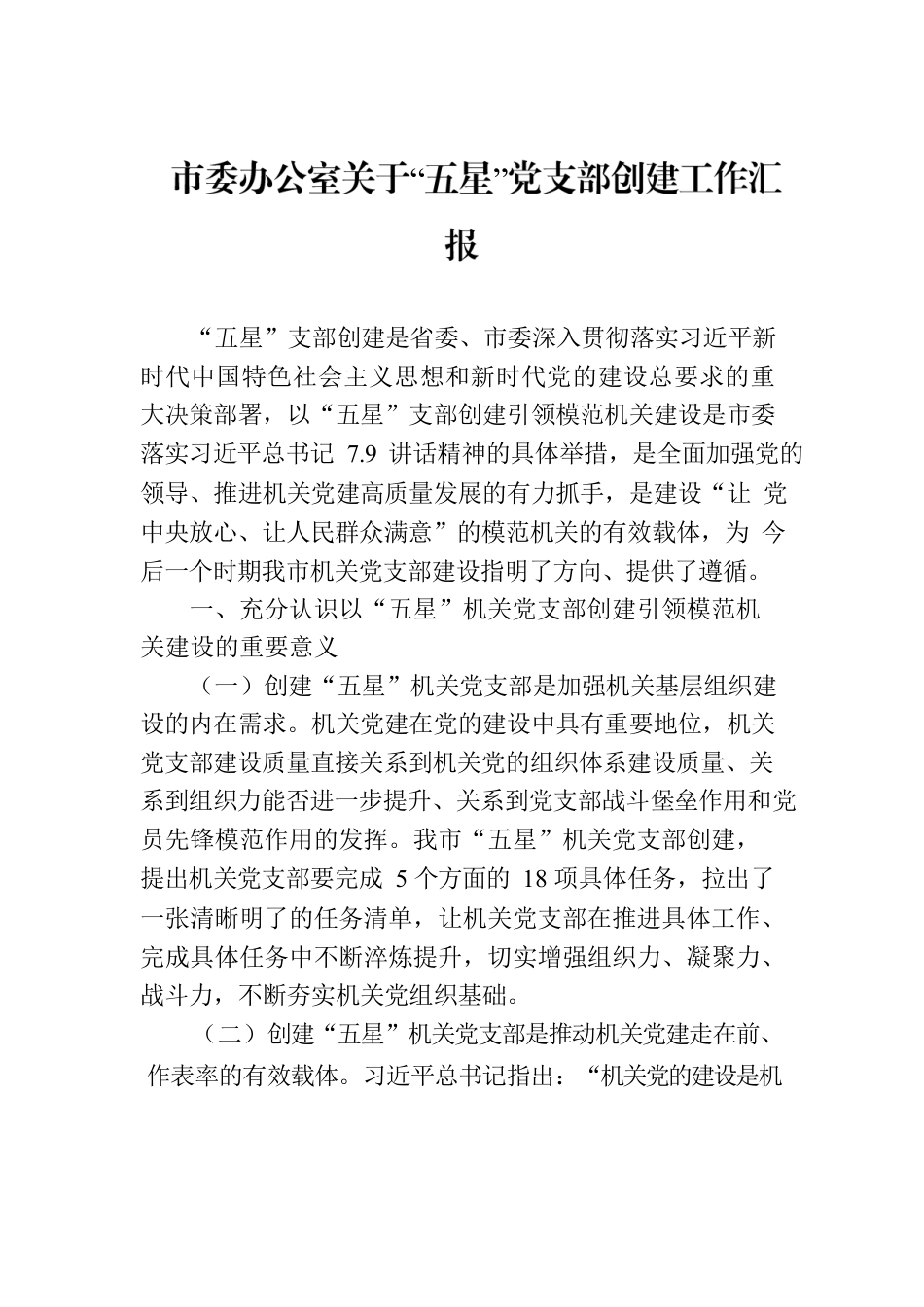 市委办公室关于“五星”党支部创建工作汇报

“五星”支部创建是省委、市委深入贯彻落实习近平新时代中国特色社会主义思想和新时代党的建设总要求的重大决策部署，以“五星”支部创建引领模范机关建设是市委落实习近平总书记 7.9 讲话精神的具体举措，是全面加强党的领导、推进机关党建高质量发展的有力抓手，是建设“让 党中央放心、让人民群众满意”的模范机关的有效载体，为 今后一个时期我市机关党支部建设指明了方向、提供了遵循。

一、充分认识以“五星”机关党支部创建引领模范机关建设的重要意义

（一）创建“五星”机关党支部是加强机关基层组织建设的内在需求。机关党建在党的建设中具有重要地位，机关党支部建设质量直接关系到机关党的组织体系建设质量、关系到组织力能否进一步提升、关系到党支部战斗堡垒作用和党员先锋模范作用的发挥。我市“五星”机关党支部创建，提出机关党支部要完成 5 个方面的 18 项具体任务，拉出了一张清晰明了的任务清单，让机关党支部在推进具体工作、完成具体任务中不断淬炼提升，切实增强组织力、凝聚力、战斗力，不断夯实机关党组织基础。

（二）创建“五星”机关党支部是推动机关党建走在前、作表率的有效载体。习近平总书记指出：“机关党的建设是机